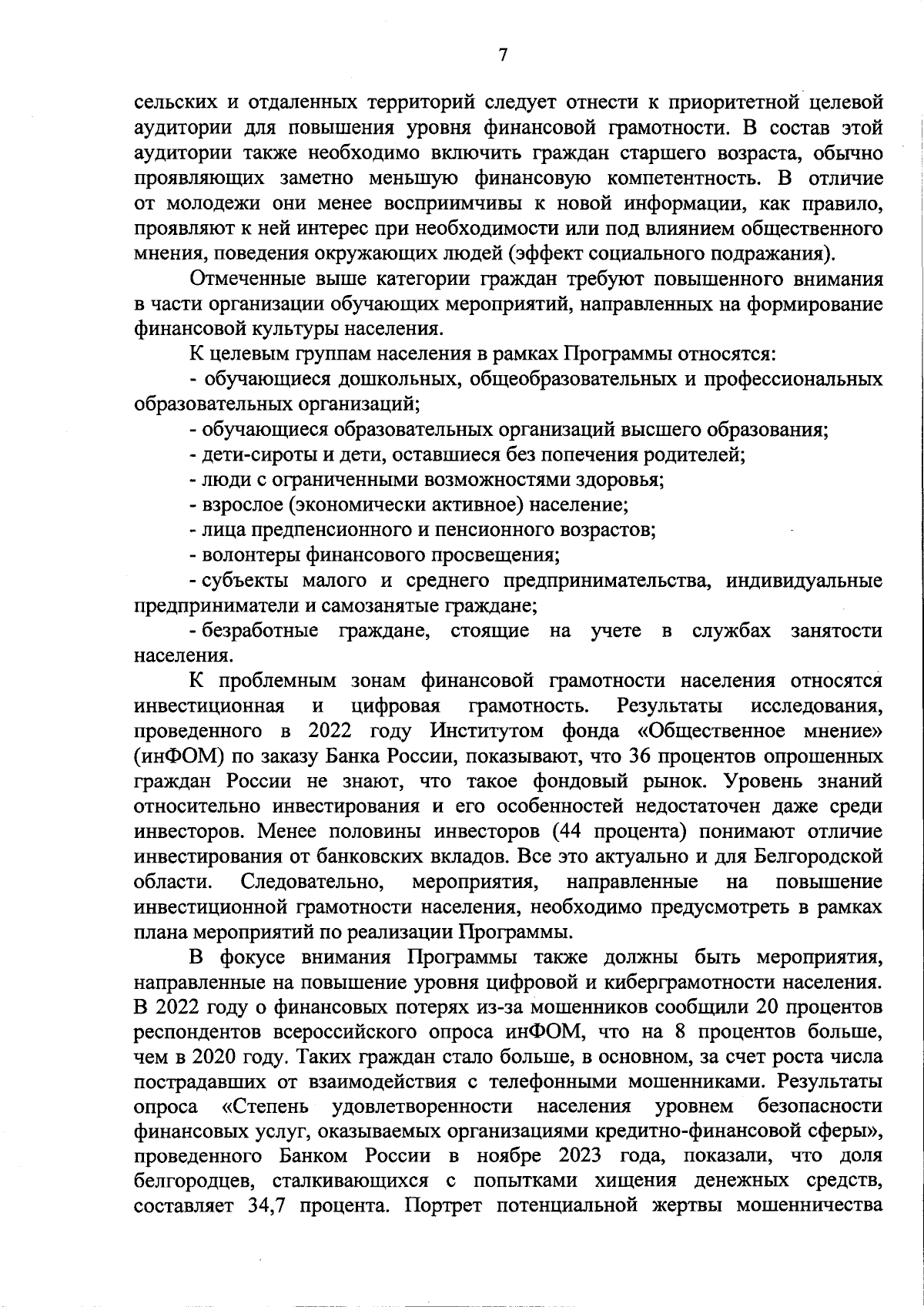 7

сельских и отдаленных территорий следует отнести к приоритетной целевой аудитории для повышения уровня финансовой грамотности. В состав этой аудитории также необходимо включить граждан старшего возраста, обычно проявляющих заметно меньшую финансовую компетентность. В отличие от молодежи они менее восприимчивы к новой информации, как правило, проявляют к ней интерес при необходимости или под влиянием общественного мнения, поведения окружающих людей (эффект социального подражания).

Отмеченные выше категории граждан требуют повышенного внимания в части организации обучающих мероприятий, направленных на формирование финансовой культуры населения.

К целевым группам населения в рамках Программы относятся:

- обучающиеся дошкольных, общеобразовательных и профессиональных образовательных организаций;

- обучающиеся образовательных организаций высшего образования;

- дети-сироты и дети, оставшиеся без попечения родителей;

- люди с ограниченными возможностями здоровья;

- взрослое (экономически активное) население;

- лица предпенсионного и пенсионного возрастов;

- волонтеры финансового просвещения;

- субъекты малого и среднего предпринимательства, индивидуальные предприниматели и самозанятые граждане;

- безработные граждане, стоящие на учете в службах занятости населения.

К проблемным зонам финансовой грамотности населения относятся инвестиционная и цифровая грамотность. Результаты исследования, проведенного в 2022 году Институтом фонда «Общественное мнение» (инФОМ) по заказу Банка России, показывают, что 36 процентов опрошенных граждан России не знают, что такое фондовый рынок. Уровень знаний относительно инвестирования и его особенностей недостаточен даже среди инвесторов. Менее половины инвесторов (44 процента) понимают отличие инвестирования от банковских вкладов. Все это актуально и для Белгородской области. Следовательно, мероприятия, направленные на повышение инвестиционной грамотности населения, необходимо предусмотреть в рамках плана мероприятий по реализации Программы.

В фокусе внимания Программы также должны быть мероприятия, направленные на повышение уровня цифровой и киберграмотности населения. В 2022 году о финансовых потерях из-за мошенников сообщили 20 процентов респондентов всероссийского опроса инФОМ, что на 8 процентов больше, чем в 2020 году. Таких граждан стало больше, в основном, за счет роста числа пострадавших от взаимодействия с телефонными мошенниками. Результаты опроса «Степень удовлетворенности населения уровнем безопасности финансовых услуг, оказываемых организациями кредитно-финансовой сферы», проведенного Банком России в ноябре 2023 года, показали, что доля белгородцев, сталкивающихся с попытками хищения денежных средств, составляет 34,7 процента. Портрет потенциальной жертвы мошенничества